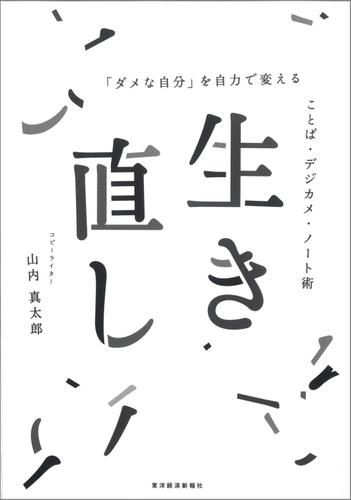 「ダメな自分」を自力で変える

ことば・デジカメ・ノート術

生き直し

コピーライター
山内 真太郎

東洋経済新報社